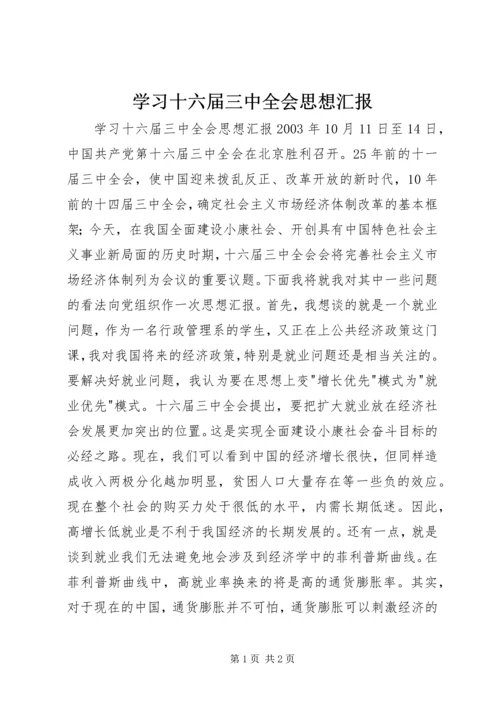 学习十六届三中全会思想汇报

学习十六届三中全会思想汇报 2003 年 10 月 11 日至 14 日，中国共产党第十六届三中全会在北京胜利召开。25 年前的十一届三中全会，使中国迎来拨乱反正、改革开放的新时代，10 年前的十四届三中全会，确定社会主义市场经济体制改革的基本框架；今天，在我国全面建设小康社会、开创具有中国特色社会主义事业新局面的历史时期，十六届三中全会会将完善社会主义市场经济体制列为会议的重要议题。下面我将就我对其中一些问题的看法向党组织作一次思想汇报。首先，我想谈的就是一个就业问题，作为一名行政管理系的学生，又正在上公共经济政策这门课，我对我国将来的经济政策，特别是就业问题还是相当关注的。要解决好就业问题，我认为要在思想上变"增长优先"模式为"就业优先"模式。十六届三中全会提出，要把扩大就业放在经济社会发展更加突出的位置。这是实现全面建设小康社会奋斗目标的必经之路。现在，我们可以看到中国的经济增长很快，但同样造成收入两极分化越加明显，贫困人口大量存在等一些负的效应。现在整个社会的购买力处于很低的水平，内需长期低迷。因此，高增长低就业是不利于我国经济的长期发展的。还有一点，就是谈到就业我们无法避免地会涉及到经济学中的菲利普斯曲线。在菲利普斯曲线中，高就业率换来的将是高的通货膨胀率。其实，对于现在的中国，通货膨胀并不可怕，通货膨胀可以刺激经济的

第 1 页 共 2 页